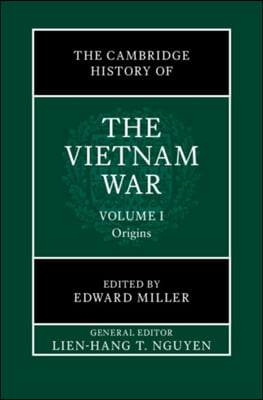 THE CAMBRIDGE HISTORY OF

THE VIETNAM WAR

VOLUME I
Origins

EDITED BY
EDWARD MILLER

GENERAL EDITOR
LIEN-HANG T. NGUYEN